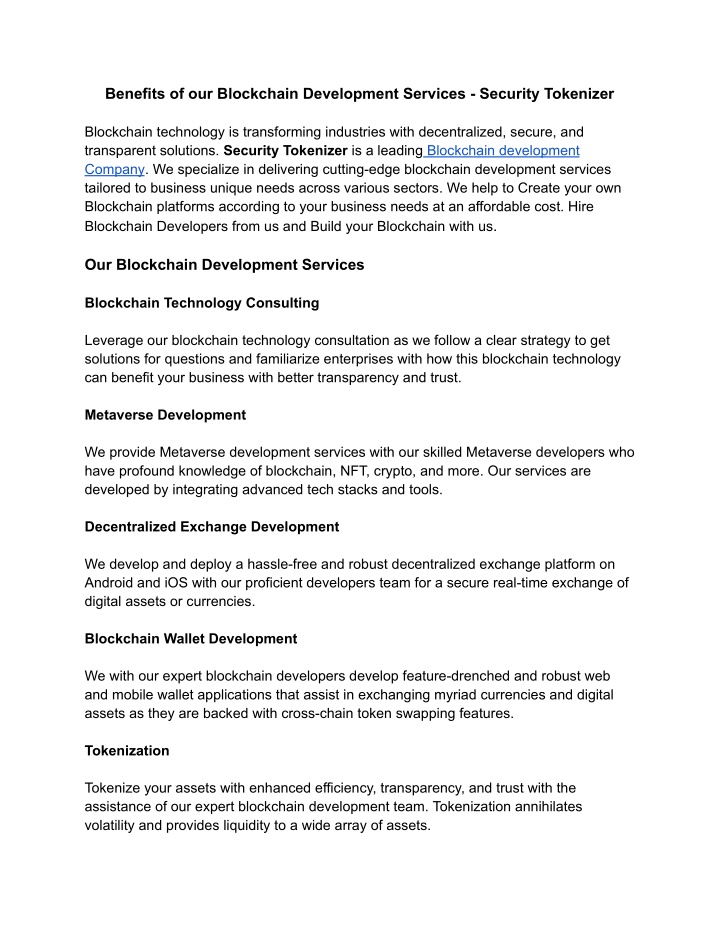 Benefits of our Blockchain Development Services - Security Tokenizer

Blockchain technology is transforming industries with decentralized, secure, and transparent solutions. Security Tokenizer is a leading Blockchain development Company. We specialize in delivering cutting-edge blockchain development services tailored to business unique needs across various sectors. We help to Create your own Blockchain platforms according to your business needs at an affordable cost. Hire Blockchain Developers from us and Build your Blockchain with us.

Our Blockchain Development Services

Blockchain Technology Consulting

Leverage our blockchain technology consultation as we follow a clear strategy to get solutions for questions and familiarize enterprises with how this blockchain technology can benefit your business with better transparency and trust.

Metaverse Development

We provide Metaverse development services with our skilled Metaverse developers who have profound knowledge of blockchain, NFT, crypto, and more. Our services are developed by integrating advanced tech stacks and tools.

Decentralized Exchange Development

We develop and deploy a hassle-free and robust decentralized exchange platform on Android and iOS with our proficient developers team for a secure real-time exchange of digital assets or currencies.

Blockchain Wallet Development

We with our expert blockchain developers develop feature-drenched and robust web and mobile wallet applications that assist in exchanging myriad currencies and digital assets as they are backed with cross-chain token swapping features.

Tokenization

Tokenize your assets with enhanced efficiency, transparency, and trust with the assistance of our expert blockchain development team. Tokenization annihilates volatility and provides liquidity to a wide array of assets.